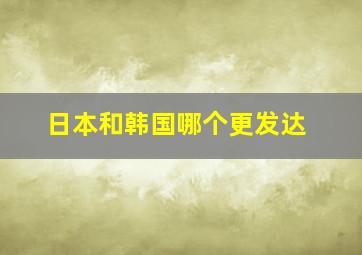 日本和韩国哪个更发达